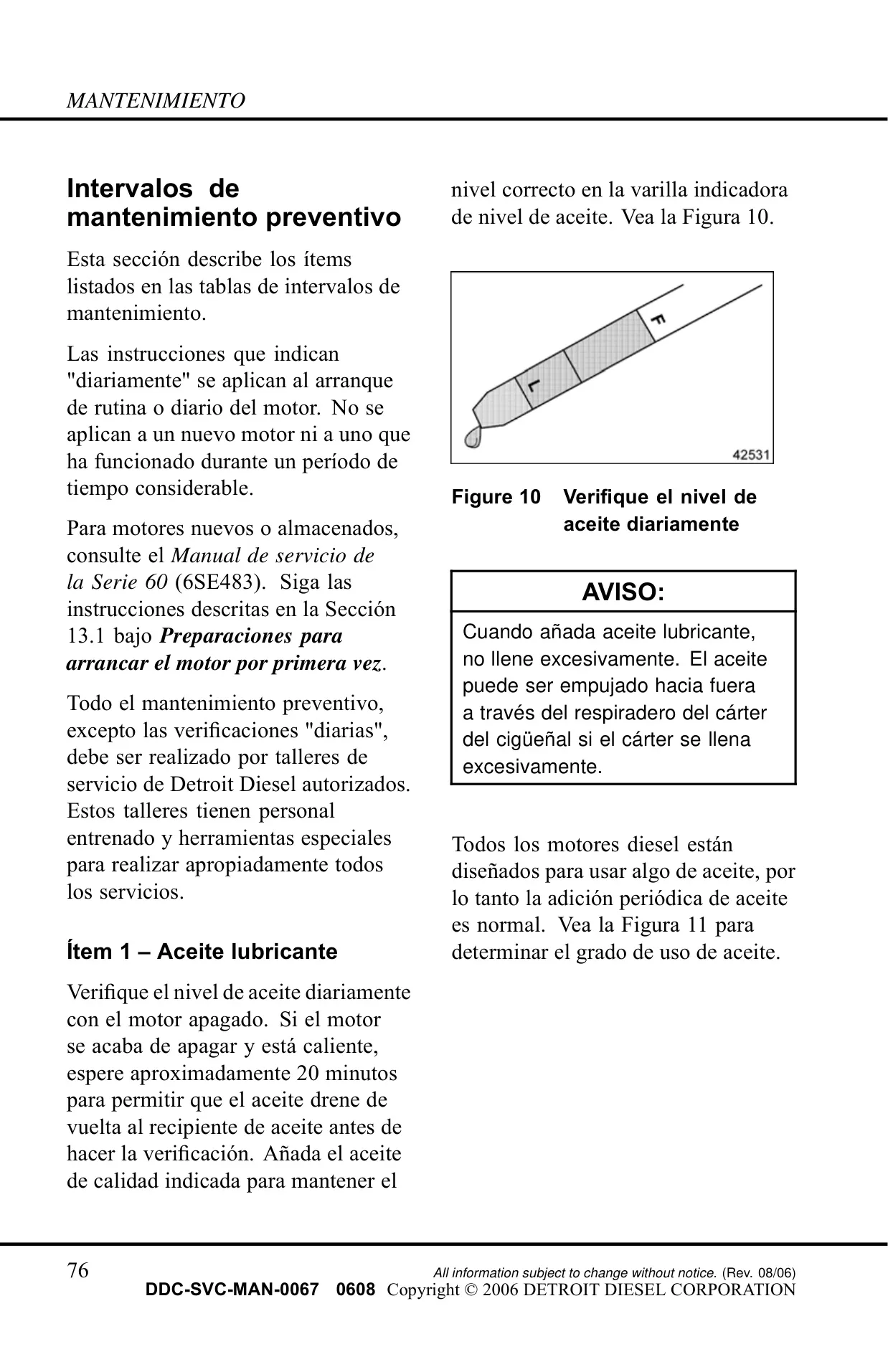 MANTENIMIENTO

Intervalos de mantenimiento preventivo

Esta sección describe los ítems listados en las tablas de intervalos de mantenimiento.

Las instrucciones que indican "diariamente" se aplican al arranque de rutina o diario del motor. No se aplican a un nuevo motor ni a uno que ha funcionado durante un período de tiempo considerable.

Para motores nuevos o almacenados, consulte el Manual de servicio de la Serie 60 (6SE483). Siga las instrucciones descritas en la Sección 13.1 bajo Preparaciones para arrancar el motor por primera vez.

Todo el mantenimiento preventivo, excepto las verificaciones "diarias", debe ser realizado por talleres de servicio de Detroit Diesel autorizados. Estos talleres tienen personal entrenado y herramientas especiales para realizar apropiadamente todos los servicios.

Ítem 1 – Aceite lubricante

Verifique el nivel de aceite diariamente con el motor apagado. Si el motor se acaba de apagar y está caliente, espere aproximadamente 20 minutos para permitir que el aceite drene de vuelta al recipiente de aceite antes de hacer la verificación. Añada el aceite de calidad indicada para mantener el nivel correcto en la varilla indicadora de nivel de aceite. Vea la Figura 10.

F
L
42531

Figure 10 Verifique el nivel de aceite diariamente

AVISO:

Cuando añada aceite lubricante, no llene excesivamente. El aceite puede ser empujado hacia fuera a través del respiradero del cárter del cigüeñal si el cárter se llena excesivamente.

Todos los motores diesel están diseñados para usar algo de aceite, por lo tanto la adición periódica de aceite es normal. Vea la Figura 11 para determinar el grado de uso de aceite.

76
All information subject to change without notice. (Rev. 08/06)
DDC-SVC-MAN-0067 0608 Copyright © 2006 DETROIT DIESEL CORPORATION